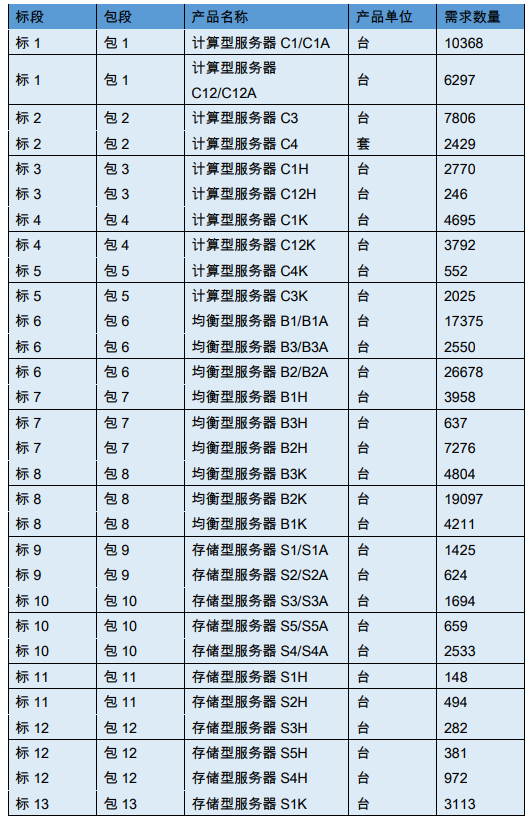 | 标段 | 包段 | 产品名称 | 产品单位 | 需求数量 |
|---|---|---|---|---|
| 标 1 | 包 1 | 计算型服务器 C1/C1A | 台 | 10368 |
| 标 1 | 包 1 | 计算型服务器 C12/C12A | 台 | 6297 |
| 标 2 | 包 2 | 计算型服务器 C3 | 台 | 7806 |
| 标 2 | 包 2 | 计算型服务器 C4 | 套 | 2429 |
| 标 3 | 包 3 | 计算型服务器 C1H | 台 | 2770 |
| 标 3 | 包 3 | 计算型服务器 C12H | 台 | 246 |
| 标 4 | 包 4 | 计算型服务器 C1K | 台 | 4695 |
| 标 4 | 包 4 | 计算型服务器 C12K | 台 | 3792 |
| 标 5 | 包 5 | 计算型服务器 C4K | 台 | 552 |
| 标 5 | 包 5 | 计算型服务器 C3K | 台 | 2025 |
| 标 6 | 包 6 | 均衡型服务器 B1/B1A | 台 | 17375 |
| 标 6 | 包 6 | 均衡型服务器 B3/B3A | 台 | 2550 |
| 标 6 | 包 6 | 均衡型服务器 B2/B2A | 台 | 26678 |
| 标 7 | 包 7 | 均衡型服务器 B1H | 台 | 3958 |
| 标 7 | 包 7 | 均衡型服务器 B3H | 台 | 637 |
| 标 7 | 包 7 | 均衡型服务器 B2H | 台 | 7276 |
| 标 8 | 包 8 | 均衡型服务器 B3K | 台 | 4804 |
| 标 8 | 包 8 | 均衡型服务器 B2K | 台 | 19097 |
| 标 8 | 包 8 | 均衡型服务器 B1K | 台 | 4211 |
| 标 9 | 包 9 | 存储型服务器 S1/S1A | 台 | 1425 |
| 标 9 | 包 9 | 存储型服务器 S2/S2A | 台 | 624 |
| 标 10 | 包 10 | 存储型服务器 S3/S3A | 台 | 1694 |
| 标 10 | 包 10 | 存储型服务器 S5/S5A | 台 | 659 |
| 标 10 | 包 10 | 存储型服务器 S4/S4A | 台 | 2533 |
| 标 11 | 包 11 | 存储型服务器 S1H | 台 | 148 |
| 标 11 | 包 11 | 存储型服务器 S2H | 台 | 494 |
| 标 12 | 包 12 | 存储型服务器 S3H | 台 | 282 |
| 标 12 | 包 12 | 存储型服务器 S5H | 台 | 381 |
| 标 12 | 包 12 | 存储型服务器 S4H | 台 | 972 |
| 标 13 | 包 13 | 存储型服务器 S1K | 台 | 3113 |